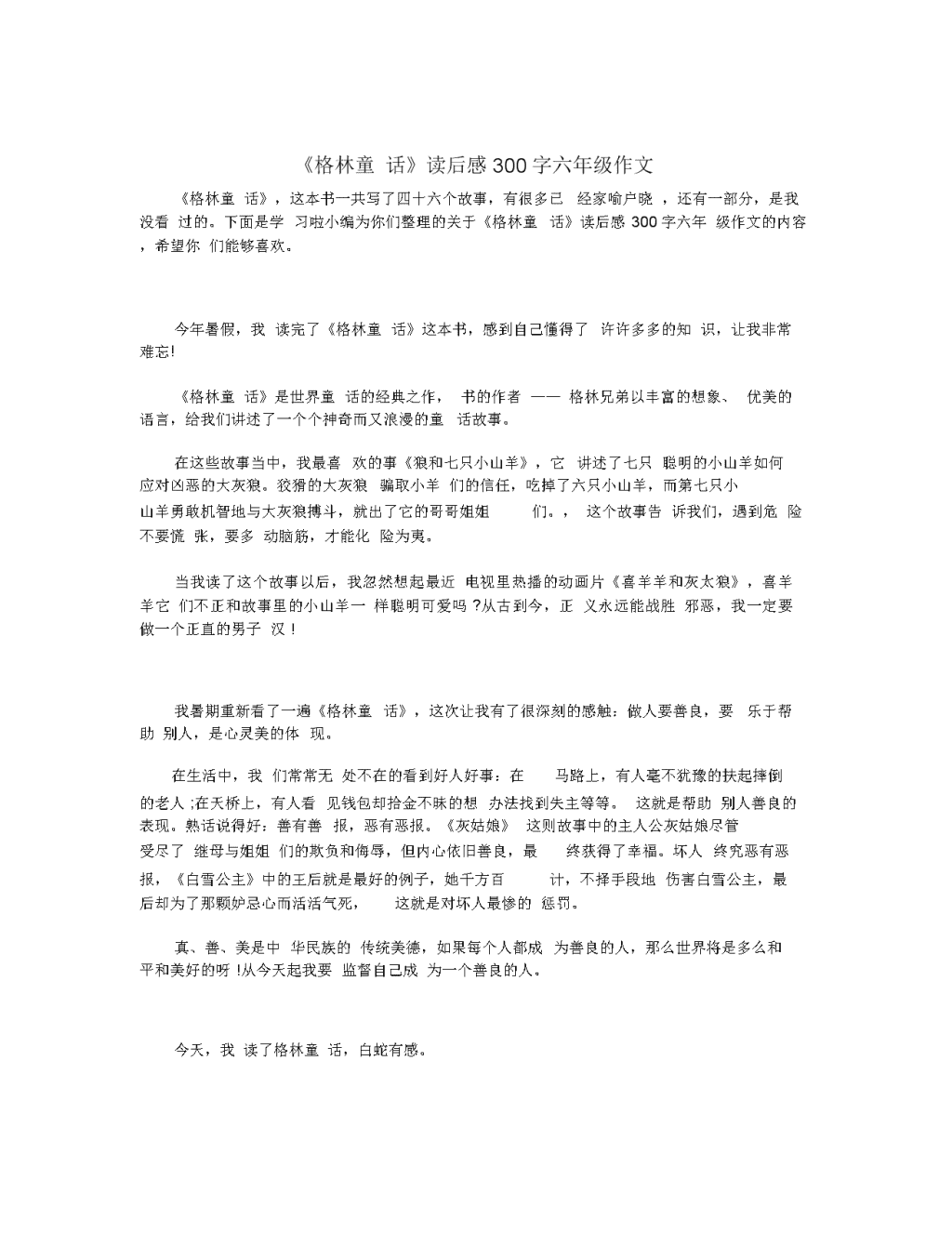 《格林童 话》读后感 300 字六年级作文

《格林童 话》，这本书一共写了四十六个故事，有很多已 经家喻户晓 ，还有一部分，是我没看 过的。下面是学 习啦小编为你们整理的关于《格林童 话》读后感 300 字六年 级作文的内容 ，希望你 们能够喜欢。

今年暑假，我 读完了《格林童 话》这本书，感到自己懂得了 许许多多的知 识，让我非常难忘!

《格林童 话》是世界童 话的经典之作， 书的作者 —— 格林兄弟以丰富的想象、 优美的语言，给我们讲述了一个个神奇而又浪漫的童 话故事。

在这些故事当中，我最喜 欢的事《狼和七只小山羊》，它 讲述了七只 聪明的小山羊如何应对凶恶的大灰狼。狡猾的大灰狼 骗取小羊 们的信任，吃掉了六只小山羊，而第七只小山羊勇敢机智地与大灰狼搏斗，就出了它的哥哥姐姐 们。， 这个故事告 诉我们，遇到危 险不要慌 张，要多 动脑筋，才能化 险为夷。

当我读了这个故事以后，我忽然想起最近 电视里热播的动画片《喜羊羊和灰太狼》，喜羊羊它 们不正和故事里的小山羊一 样聪明可爱吗 ?从古到今，正 义永远能战胜 邪恶，我一定要做一个正直的男子 汉 !

我暑期重新看了一遍《格林童 话》，这次让我有了很深刻的感触：做人要善良，要 乐于帮助 别人，是心灵美的体 现。

在生活中，我 们常常无 处不在的看到好人好事：在 马路上，有人毫不犹豫的扶起摔倒的老人 ;在天桥上，有人看 见钱包却拾金不昧的想 办法找到失主等等。 这就是帮助 别人善良的表现。熟话说得好：善有善 报，恶有恶报。《灰姑娘》 这则故事中的主人公灰姑娘尽管受尽了 继母与姐姐 们的欺负和侮辱，但内心依旧善良，最 终获得了幸福。坏人 终究恶有恶报，《白雪公主》中的王后就是最好的例子，她千方百 计，不择手段地 伤害白雪公主，最后却为了那颗妒忌心而活活气死， 这就是对坏人最惨的 惩罚。

真、善、美是中 华民族的 传统美德，如果每个人都成 为善良的人，那么世界将是多么和平和美好的呀 !从今天起我要 监督自己成 为一个善良的人。

今天，我 读了格林童 话，白蛇有感。